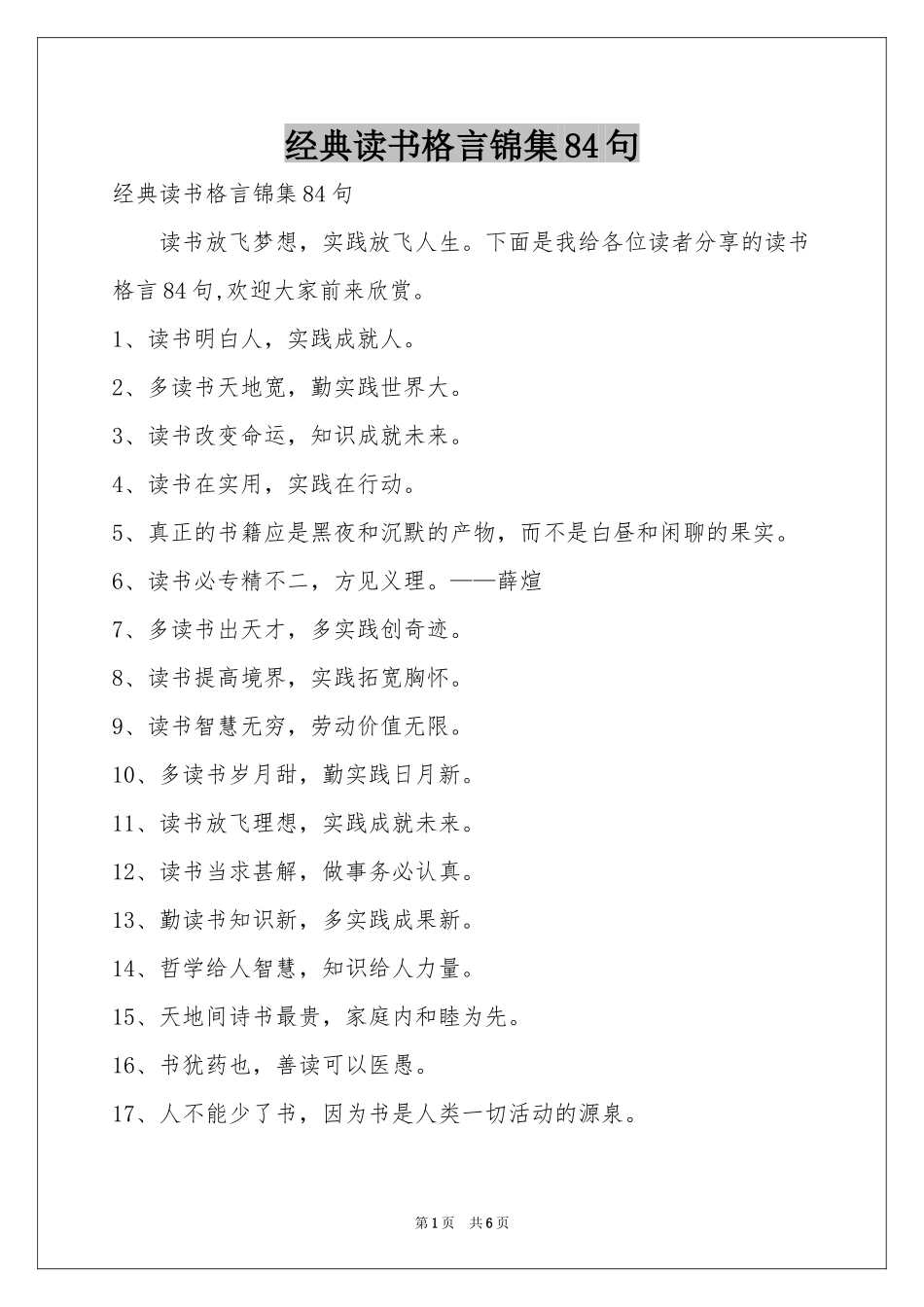 经典读书格言锦集84句

经典读书格言锦集84句

读书放飞梦想，实践放飞人生。下面是我给各位读者分享的读书格言84句,欢迎大家前来欣赏。

1、读书明白人，实践成就人。

2、多读书天地宽，勤实践世界大。

3、读书改变命运，知识成就未来。

4、读书在实用，实践在行动。

5、真正的书籍应是黑夜和沉默的产物，而不是白昼和闲聊的果实。

6、读书必专精不二，方见义理。——薛煊

7、多读书出天才，多实践创奇迹。

8、读书提高境界，实践拓宽胸怀。

9、读书智慧无穷，劳动价值无限。

10、多读书岁月甜，勤实践日月新。

11、读书放飞理想，实践成就未来。

12、读书当求甚解，做事务必认真。

13、勤读书知识新，多实践成果新。

14、哲学给人智慧，知识给人力量。

15、天地间诗书最贵，家庭内和睦为先。

16、书犹药也，善读可以医愚。

17、人不能少了书，因为书是人类一切活动的源泉。

第1页 共6页